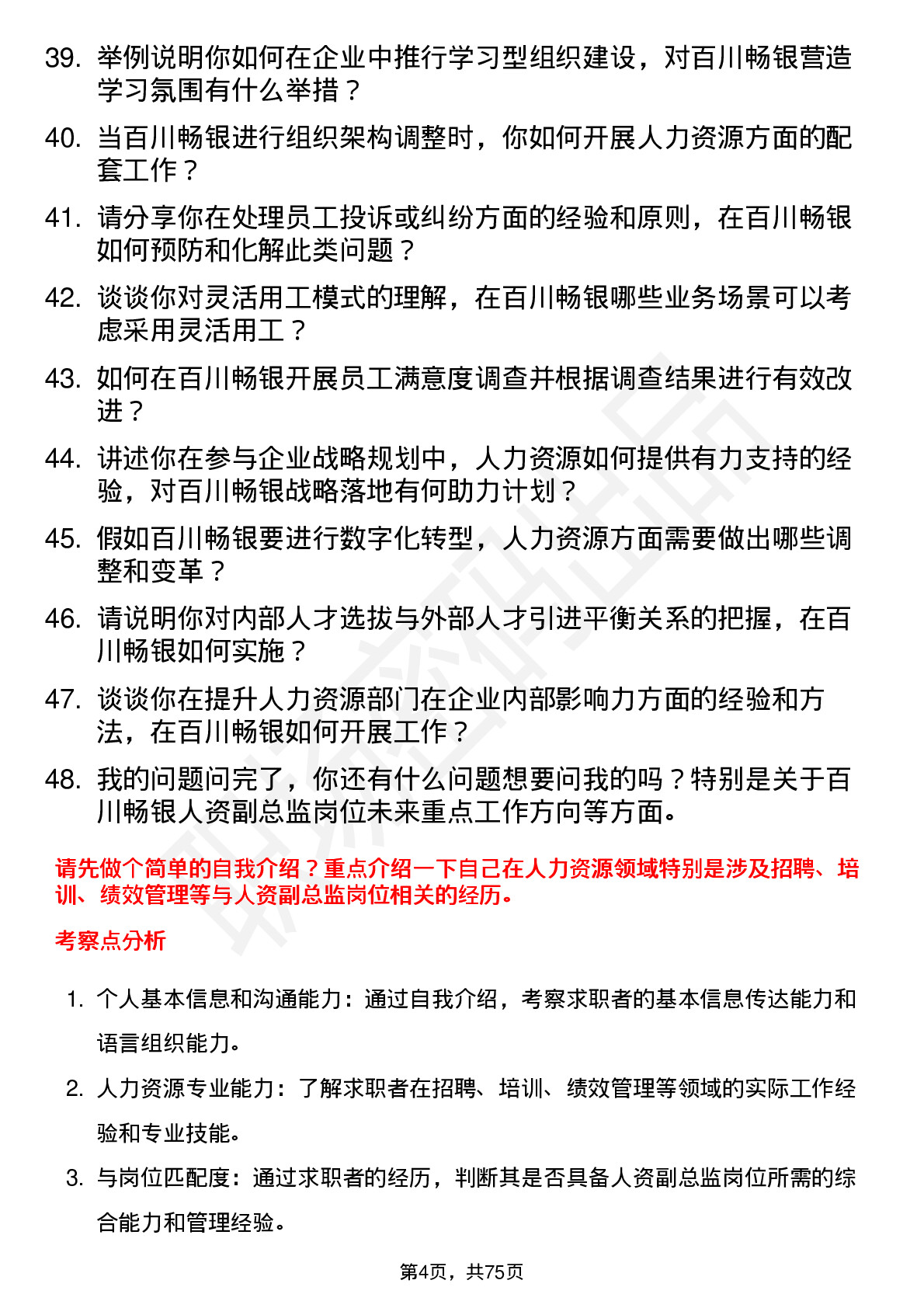 39. 举例说明你如何在企业中推行学习型组织建设，对百川畅银营造学习氛围有什么举措？

40. 当百川畅银进行组织架构调整时，你如何开展人力资源方面的配套工作？

41. 请分享你在处理员工投诉或纠纷方面的经验和原则，在百川畅银如何预防和化解此类问题？

42. 谈谈你对灵活用工模式的理解，在百川畅银哪些业务场景可以考虑采用灵活用工？

43. 如何在百川畅银开展员工满意度调查并根据调查结果进行有效改进？

44. 讲述你在参与企业战略规划中，人力资源如何提供有力支持的经验，对百川畅银战略落地有何助力计划？

45. 假如百川畅银要进行数字化转型，人力资源方面需要做出哪些调整和变革？

46. 请说明你对内部人才选拔与外部人才引进平衡关系的把握，在百川畅银如何实施？

47. 谈谈你在提升人力资源部门在企业内部影响力方面的经验和方法，在百川畅银如何开展工作？

48. 我的问题问完了，你还有什么问题想要问我的吗？特别是关于百川畅银人资副总监岗位未来重点工作方向等方面。

请先做个简单的自我介绍？重点介绍一下自己在人力资源领域特别是涉及招聘、培训、绩效管理等与人资副总监岗位相关的经历。

考察点分析

1. 个人基本信息和沟通能力：通过自我介绍，考察求职者的基本信息传达能力和语言组织能力。

2. 人力资源专业能力：了解求职者在招聘、培训、绩效管理等领域的实际工作经验和专业技能。

3. 与岗位匹配度：通过求职者的经历，判断其是否具备人资副总监岗位所需的综合能力和管理经验。

第4页，共75页